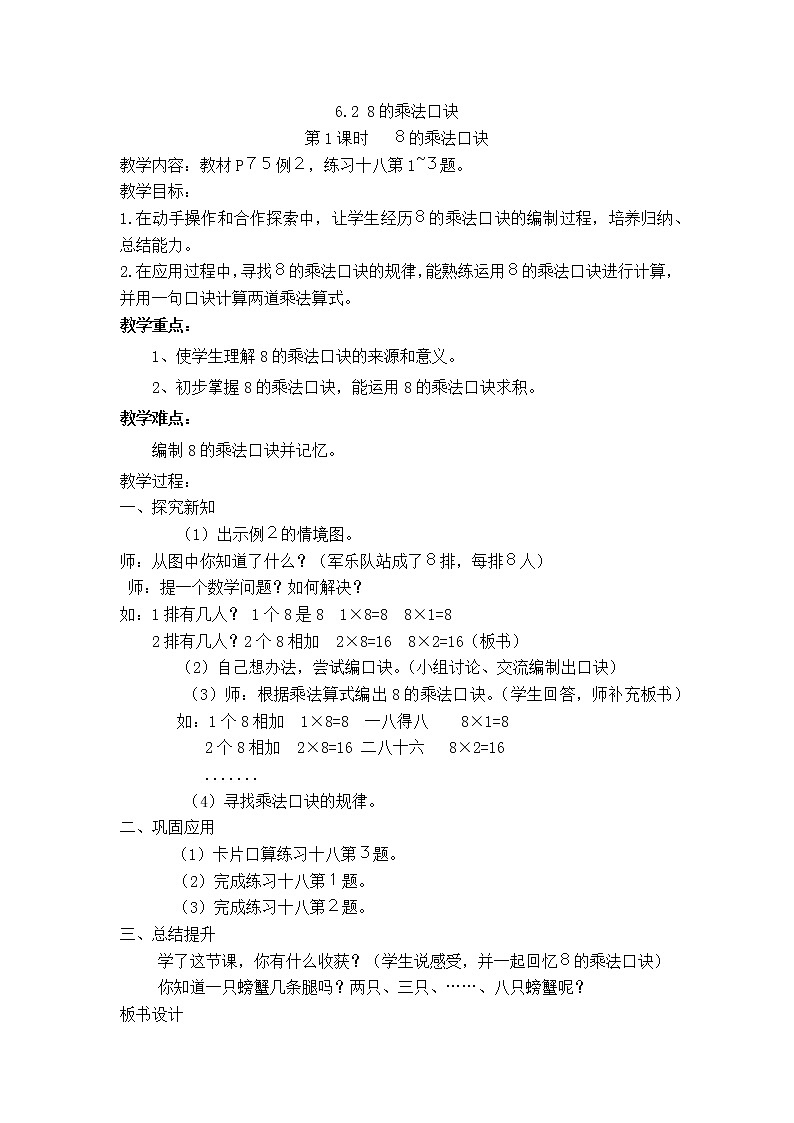 6.2 8的乘法口诀
第1课时　8的乘法口诀

教学内容：教材P75例2，练习十八第1~3题。

教学目标：

1.在动手操作和合作探索中，让学生经历8的乘法口诀的编制过程，培养归纳、总结能力。

2.在应用过程中，寻找8的乘法口诀的规律，能熟练运用8的乘法口诀进行计算，并用一句口诀计算两道乘法算式。

教学重点：

1、使学生理解8的乘法口诀的来源和意义。

2、初步掌握8的乘法口诀，能运用8的乘法口诀求积。

教学难点：

编制8的乘法口诀并记忆。

教学过程：

一、探究新知

（1）出示例2的情境图。

师：从图中你知道了什么？（军乐队站成了8排，每排8人）

师：提一个数学问题？如何解决？

如：1排有几人？ 1个8是8　1×8=8　8×1=8

2排有几人？2个8相加　2×8=16　8×2=16（板书）

（2）自己想办法，尝试编口诀。(小组讨论、交流编制出口诀）

（3）师：根据乘法算式编出8的乘法口诀。（学生回答，师补充板书）

如：1个8相加　1×8=8　一八得八　8×1=8

2个8相加　2×8=16 二八十六　8×2=16

.......

（4）寻找乘法口诀的规律。

二、巩固应用

（1）卡片口算练习十八第3题。

（2）完成练习十八第1题。

（3）完成练习十八第2题。

三、总结提升

学了这节课，你有什么收获？（学生说感受，并一起回忆8的乘法口诀）

你知道一只螃蟹几条腿吗？两只、三只、……、八只螃蟹呢？

板书设计